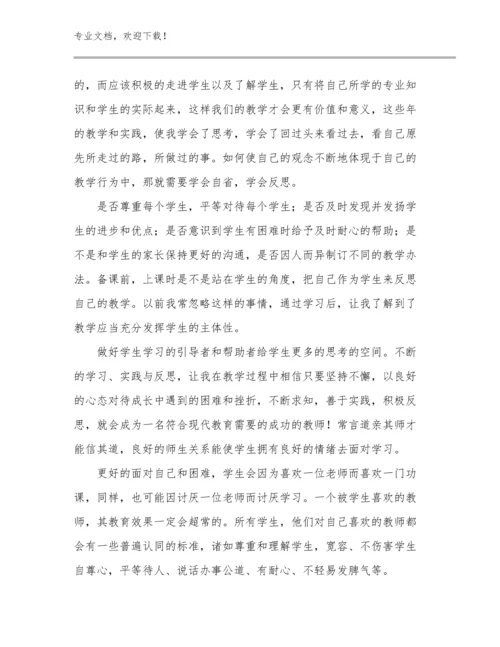 专业文档，欢迎下载！

的，而应该积极的走进学生以及了解学生，只有将自己所学的专业知识和学生的实际起来，这样我们的教学才会更有价值和意义，这些年的教学和实践，使我学会了思考，学会了回过头来看过去，看自己原先所走过的路，所做过的事。如何使自己的观念不断地体现于自己的教学行为中，那就需要学会自省，学会反思。

是否尊重每个学生，平等对待每个学生；是否及时发现并发扬学生的进步和优点；是否意识到学生有困难时给予及时耐心的帮助；是不是和学生的家长保持更好的沟通，是否因人而异制订不同的教学办法。备课前，上课时是不是站在学生的角度，把自己作为学生来反思自己的教学。以前我常忽略这样的事情，通过学习后，让我了解到了教学应当充分发挥学生的主体性。

做好学生学习的引导者和帮助者给学生更多的思考的空间。不断的学习、实践与反思，让我在教学过程中相信只要坚持不懈，以良好的心态对待成长中遇到的困难和挫折，不断求知，善于实践，积极反思，就会成为一名符合现代教育需要的成功的教师！常言道亲其师才能信其道，良好的师生关系能使学生拥有良好的情绪去面对学习。

更好的面对自己和困难，学生会因为喜欢一位老师而喜欢一门功课，同样，也可能因讨厌一位老师而讨厌学习。一个被学生喜欢的教师，其教育效果一定会超常的。所有学生，他们对自己喜欢的教师都会有一些普遍认同的标准，诸如尊重和理解学生，宽容、不伤害学生自尊心，平等待人、说话办事公道、有耐心、不轻易发脾气等。